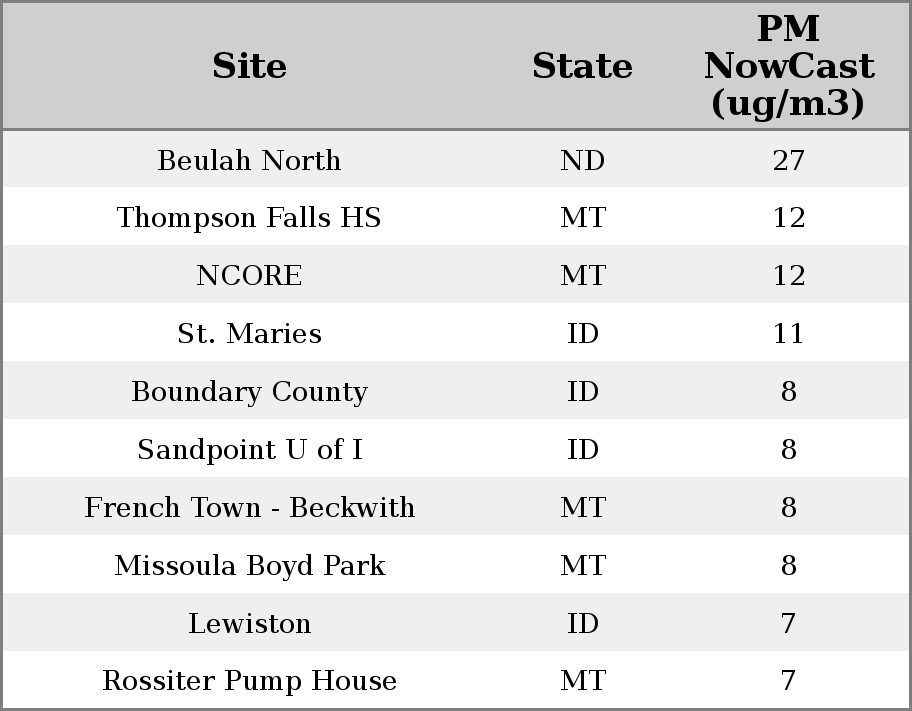 | Site | State | PM NowCast (ug/m3) |
|---|---|---|
| Beulah North | ND | 27 |
| Thompson Falls HS | MT | 12 |
| NCORE | MT | 12 |
| St. Maries | ID | 11 |
| Boundary County | ID | 8 |
| Sandpoint U of I | ID | 8 |
| French Town - Beckwith | MT | 8 |
| Missoula Boyd Park | MT | 8 |
| Lewiston | ID | 7 |
| Rossiter Pump House | MT | 7 |